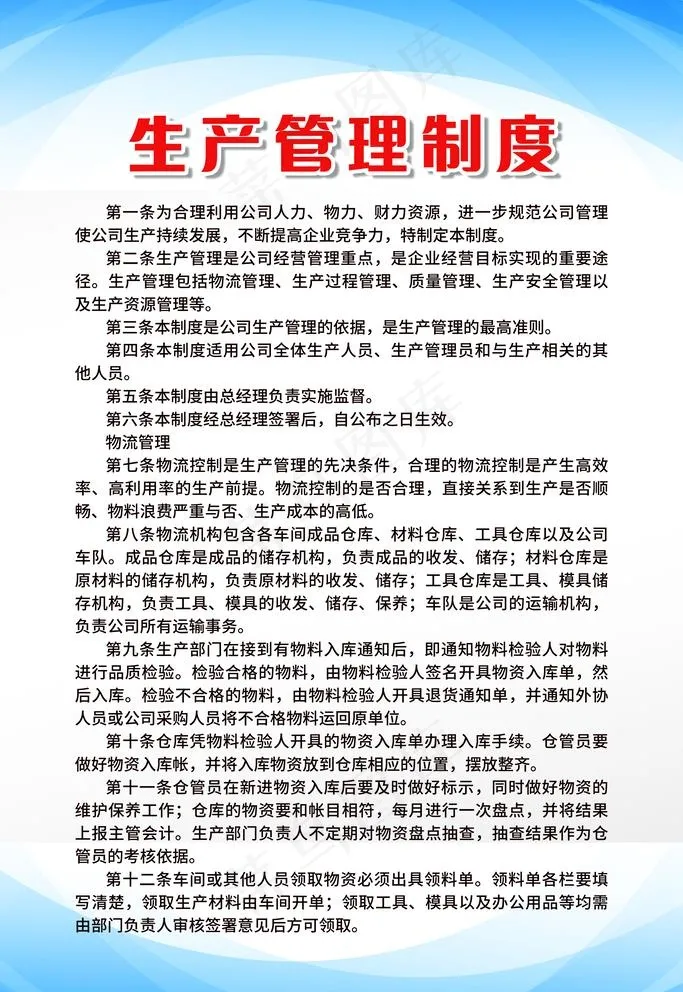 生产管理制度

第一条为合理利用公司人力、物力、财力资源，进一步规范公司管理使公司生产持续发展，不断提高企业竞争力，特制定本制度。

第二条生产管理是公司经营管理重点，是企业经营目标实现的重要途径。生产管理包括物流管理、生产过程管理、质量管理、生产安全管理以及生产资源管理等。

第三条本制度是公司生产管理的依据，是生产管理的最高准则。

第四条本制度适用公司全体生产人员、生产管理员和与生产相关的其他人员。

第五条本制度由总经理负责实施监督。

第六条本制度经总经理签署后，自公布之日生效。

物流管理

第七条物流控制是生产管理的先决条件，合理的物流控制是产生高效率、高利用率的生产前提。物流控制的是否合理，直接关系到生产是否顺畅、物料浪费严重与否、生产成本的高低。

第八条物流机构包含各车间成品仓库、材料仓库、工具仓库以及公司车队。成品仓库是成品的储存机构，负责成品的收发、储存；材料仓库是原材料的储存机构，负责原材料的收发、储存；工具仓库是工具、模具储存机构，负责工具、模具的收发、储存、保养；车队是公司的运输机构，负责公司所有运输事务。

第九条生产部门在接到有物料入库通知后，即通知物料检验人对物料进行品质检验。检验合格的物料，由物料检验人签名开具物资入库单，然后入库。检验不合格的物料，由物料检验人开具退货通知单，并通知外协人员或公司采购人员将不合格物料运回原单位。

第十条仓库凭物料检验人开具的物资入库单办理入库手续。仓管员要做好物资入库帐，并将入库物资放到仓库相应的位置，摆放整齐。

第十一条仓管员在新进物资入库后要及时做好标示，同时做好物资的维护保养工作；仓库的物资要和帐目相符，每月进行一次盘点，并将结果上报主管会计。生产部门负责人不定期对物资盘点抽查，抽查结果作为仓管员的考核依据。

第十二条车间或其他人员领取物资必须出具领料单。领料单各栏要填写清楚，领取生产材料由车间开单；领取工具、模具以及办公用品等均需由部门负责人审核签署意见后方可领取。